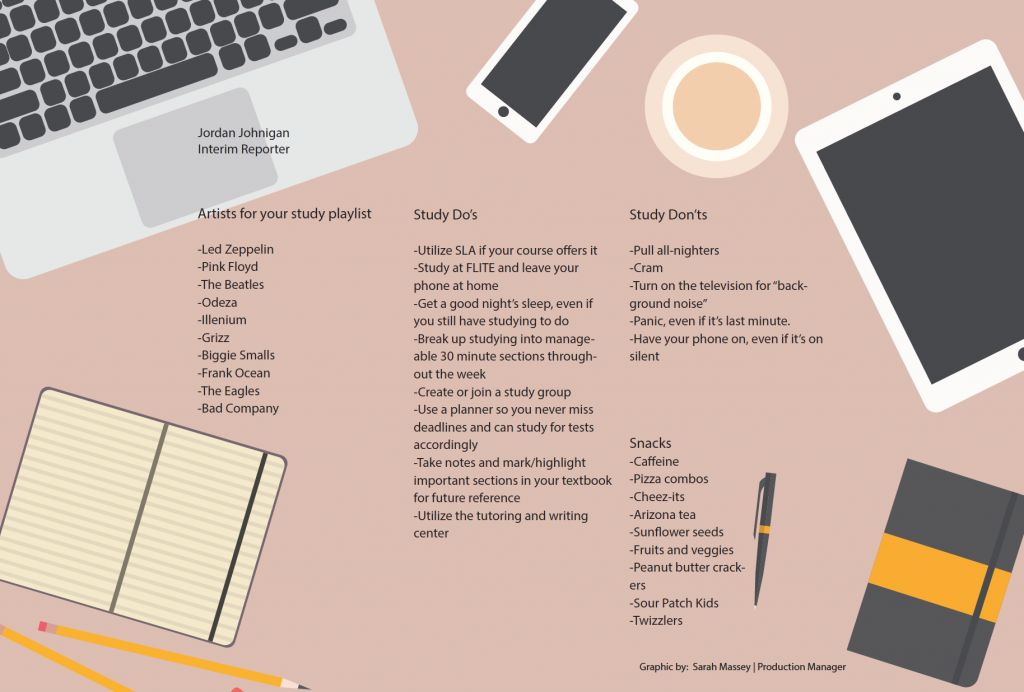 Jordan Johnigan
Interim Reporter

Artists for your study playlist

-Led Zeppelin
-Pink Floyd
-The Beatles
-Odeza
-Illenium
-Grizz
-Biggie Smalls
-Frank Ocean
-The Eagles
-Bad Company

Study Do's

-Utilize SLA if your course offers it
-Study at FLITE and leave your phone at home
-Get a good night's sleep, even if you still have studying to do
-Break up studying into manageable 30 minute sections throughout the week
-Create or join a study group
-Use a planner so you never miss deadlines and can study for tests accordingly
-Take notes and mark/highlight important sections in your textbook for future reference
-Utilize the tutoring and writing center

Study Don'ts

-Pull all-nighters
-Cram
-Turn on the television for "background noise"
-Panic, even if it's last minute.
-Have your phone on, even if it's on silent

Snacks
-Caffeine
-Pizza combos
-Cheez-its
-Arizona tea
-Sunflower seeds
-Fruits and veggies
-Peanut butter crackers
-Sour Patch Kids
-Twizzlers

Graphic by: Sarah Massey | Production Manager